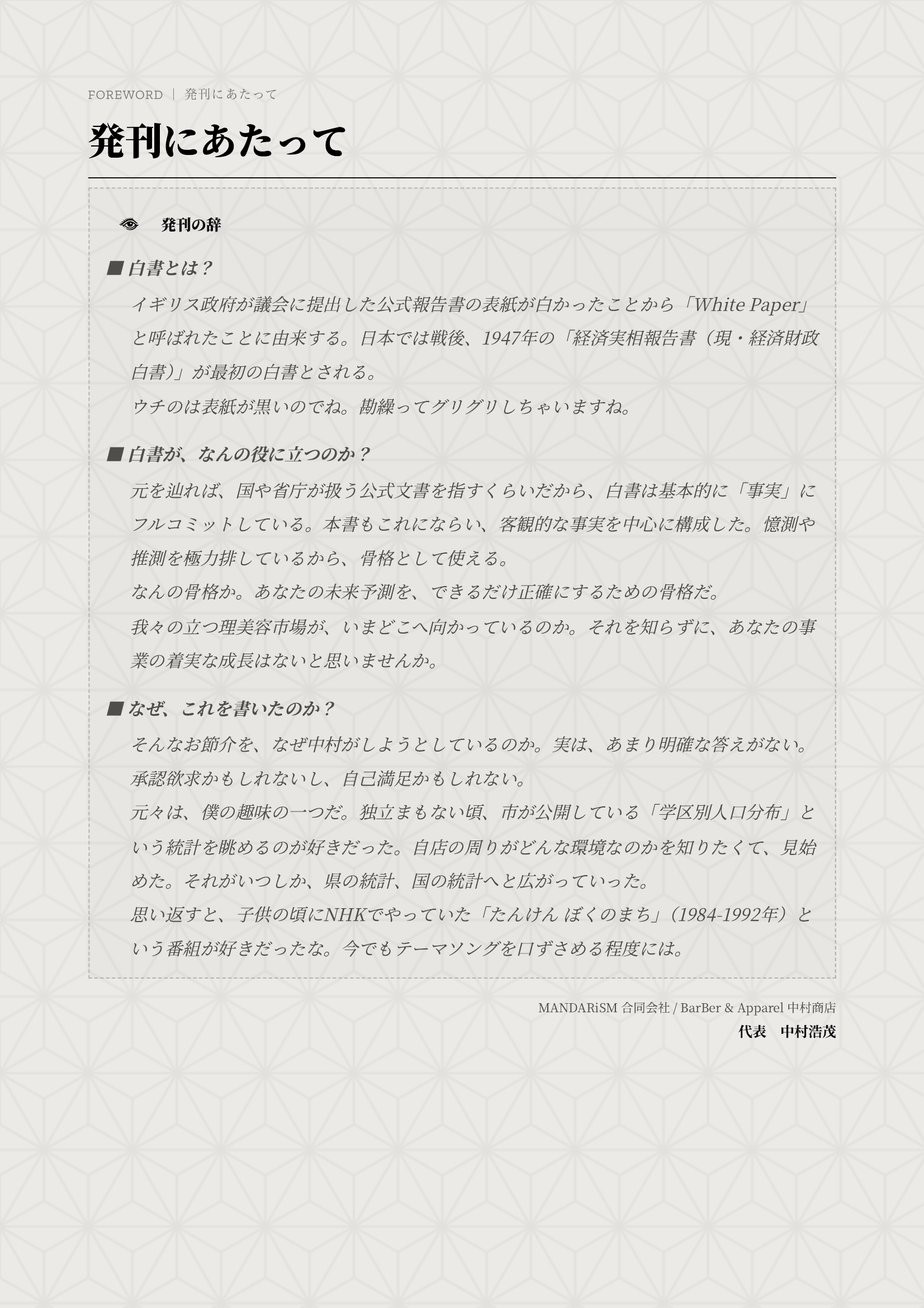 FOREWORD | 発刊にあたって

発刊にあたって

発刊の辞

■ 白書とは？

イギリス政府が議会に提出した公式報告書の表紙が白かったことから「White Paper」と呼ばれたことに由来する。日本では戦後、1947年の「経済実相報告書（現・経済財政白書）」が最初の白書とされる。

ウチのは表紙が黒いのでね。勘繰ってグリグリしちゃいますね。

■ 白書が、なんの役に立つのか？

元を辿れば、国や省庁が扱う公式文書を指すくらいだから、白書は基本的に「事実」にフルコミットしている。本書もこれにならい、客観的な事実を中心に構成した。憶測や推測を極力排しているから、骨格として使える。

なんの骨格か。あなたの未来予測を、できるだけ正確にするための骨格だ。

我々の立つ理美容市場が、いまどこへ向かっているのか。それを知らずに、あなたの事業の着実な成長はないと思いませんか。

■ なぜ、これを書いたのか？

そんなお節介を、なぜ中村がしようとしているのか。実は、あまり明確な答えがない。承認欲求かもしれないし、自己満足かもしれない。

元々は、僕の趣味の一つだ。独立まもない頃、市が公開している「学区別人口分布」という統計を眺めるのが好きだった。自店の周りがどんな環境なのかを知りたくて、見始めた。それがいつしか、県の統計、国の統計へと広がっていった。

思い返すと、子供の頃にNHKでやっていた「たんけん ぼくのまち」（1984-1992年）という番組が好きだったな。今でもテーマソングを口ずさめる程度には。

MANDARiSM 合同会社 / BarBer & Apparel 中村商店
代表　中村浩茂